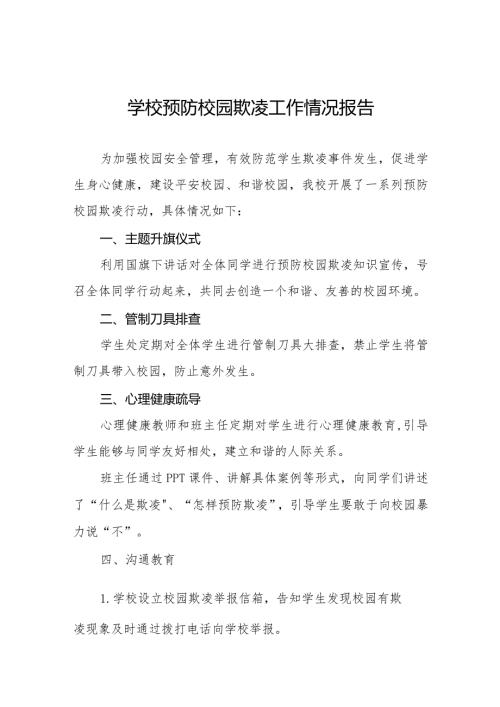 学校预防校园欺凌工作情况报告

为加强校园安全管理，有效防范学生欺凌事件发生，促进学生身心健康，建设平安校园、和谐校园，我校开展了一系列预防校园欺凌行动，具体情况如下：

一、主题升旗仪式

利用国旗下讲话对全体同学进行预防校园欺凌知识宣传，号召全体同学行动起来，共同去创造一个和谐、友善的校园环境。

二、管制刀具排查

学生处定期对全体学生进行管制刀具大排查，禁止学生将管制刀具带入校园，防止意外发生。

三、心理健康疏导

心理健康教师和班主任定期对学生进行心理健康教育，引导学生能够与同学友好相处，建立和谐的人际关系。

班主任通过PPT课件、讲解具体案例等形式，向同学们讲述了“什么是欺凌"、“怎样预防欺凌”，引导学生要敢于向校园暴力说“不”。

四、沟通教育

1.学校设立校园欺凌举报信箱，告知学生发现校园有欺凌现象及时通过拨打电话向学校举报。